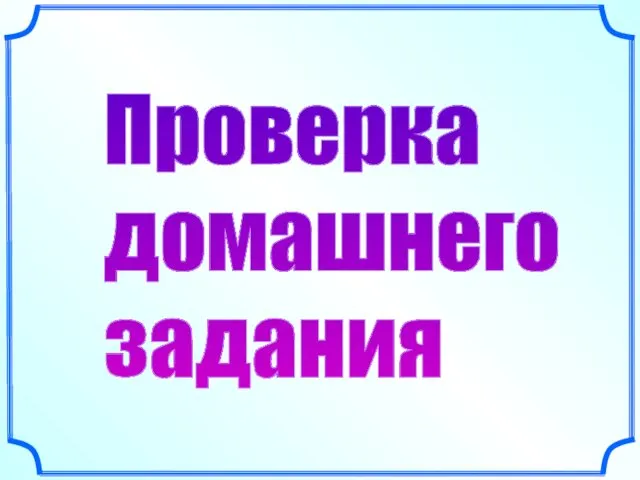 Проверка домашнего задания